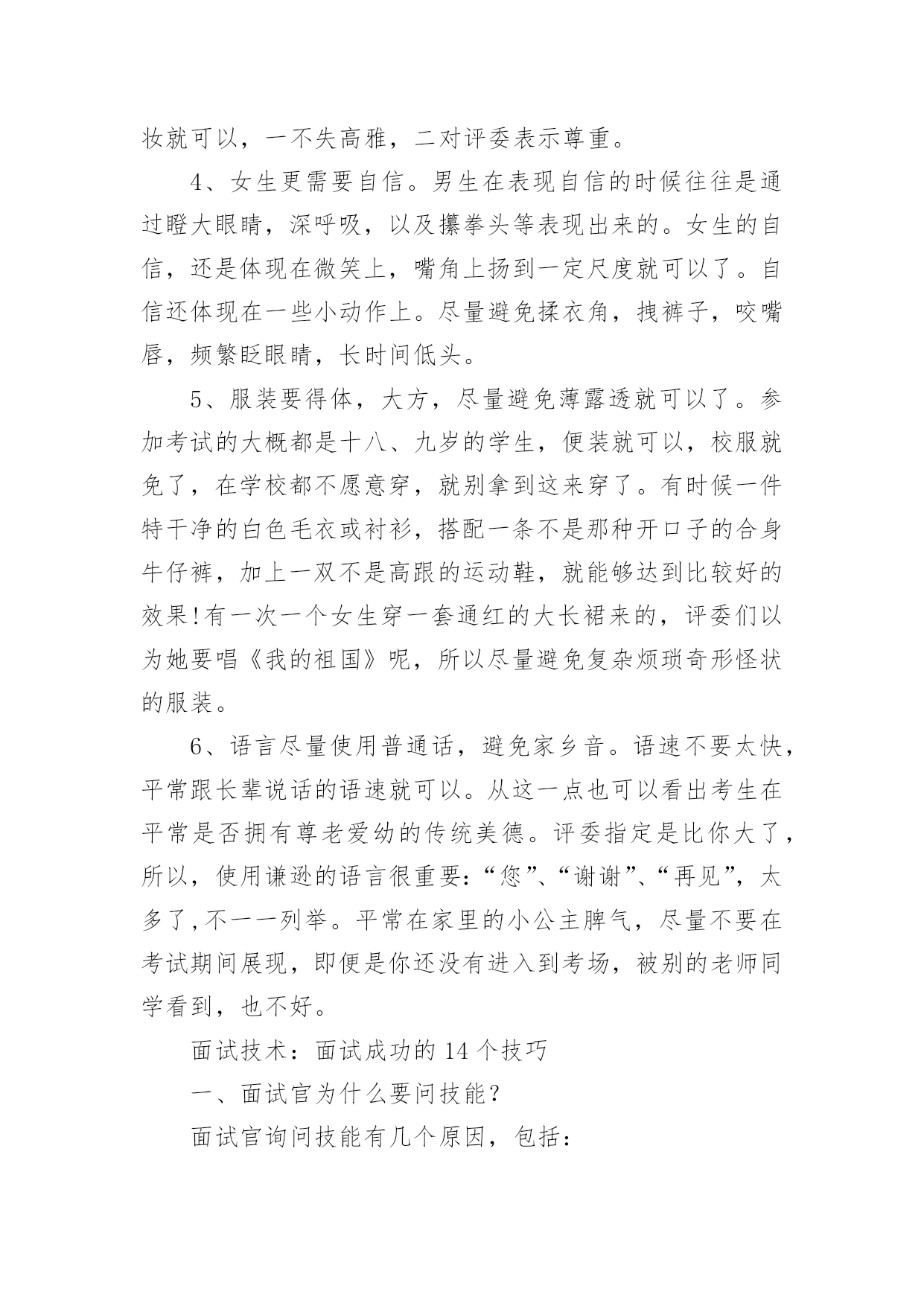 妆就可以，一不失高雅，二对评委表示尊重。

4、女生更需要自信。男生在表现自信的时候往往是通过瞪大眼睛，深呼吸，以及攥拳头等表现出来的。女生的自信，还是体现在微笑上，嘴角上扬到一定尺度就可以了。自信还体现在一些小动作上。尽量避免揉衣角，拽裤子，咬嘴唇，频繁眨眼睛，长时间低头。

5、服装要得体，大方，尽量避免薄露透就可以了。参加考试的大概都是十八、九岁的学生，便装就可以，校服就免了，在学校都不愿意穿，就别拿到这来穿了。有时候一件特干净的白色毛衣或衬衫，搭配一条不是那种开口子的合身牛仔裤，加上一双不是高跟的运动鞋，就能够达到比较好的效果!有一次一个女生穿一套通红的大长裙来的，评委们以为她要唱《我的祖国》呢，所以尽量避免复杂烦琐奇形怪状的服装。

6、语言尽量使用普通话，避免家乡音。语速不要太快，平常跟长辈说话的语速就可以。从这一点也可以看出考生在平常是否拥有尊老爱幼的传统美德。评委指定是比你大了，所以，使用谦逊的语言很重要:“您”、“谢谢”、“再见”，太多了,不一一列举。平常在家里的小公主脾气，尽量不要在考试期间展现，即便是你还没有进入到考场，被别的老师同学看到，也不好。

面试技术：面试成功的 14 个技巧

一、面试官为什么要问技能？

面试官询问技能有几个原因，包括：